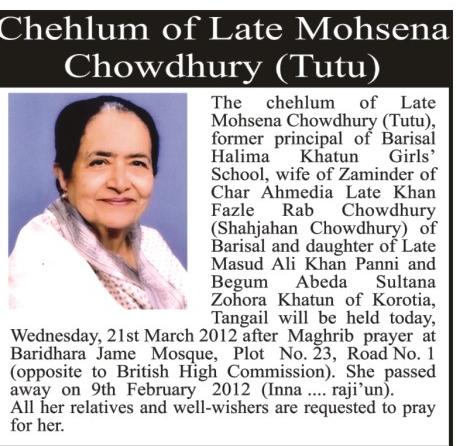 Chehlum of Late Mohsena Chowdhury (Tutu)

The chehlum of Late Mohsena Chowdhury (Tutu), former principal of Barisal Halima Khatun Girls' School, wife of Zaminder of Char Ahmedia Late Khan Fazle Rab Chowdhury (Shahjahan Chowdhury) of Barisal and daughter of Late Masud Ali Khan Panni and Begum Abeda Sultana Zohora Khatun of Korotia, Tangail will be held today, Wednesday, 21st March 2012 after Maghrib prayer at Baridhara Jame Mosque, Plot No. 23, Road No. 1 (opposite to British High Commission). She passed away on 9th February 2012 (Inna .... raji'un).
All her relatives and well-wishers are requested to pray for her.